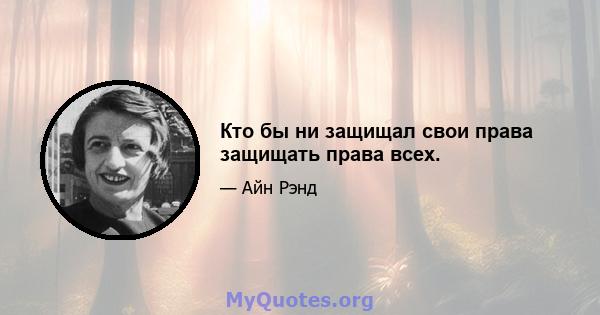 Кто бы ни защищал свои права защищать права всех.

— Айн Рэнд

MyQuotes.org